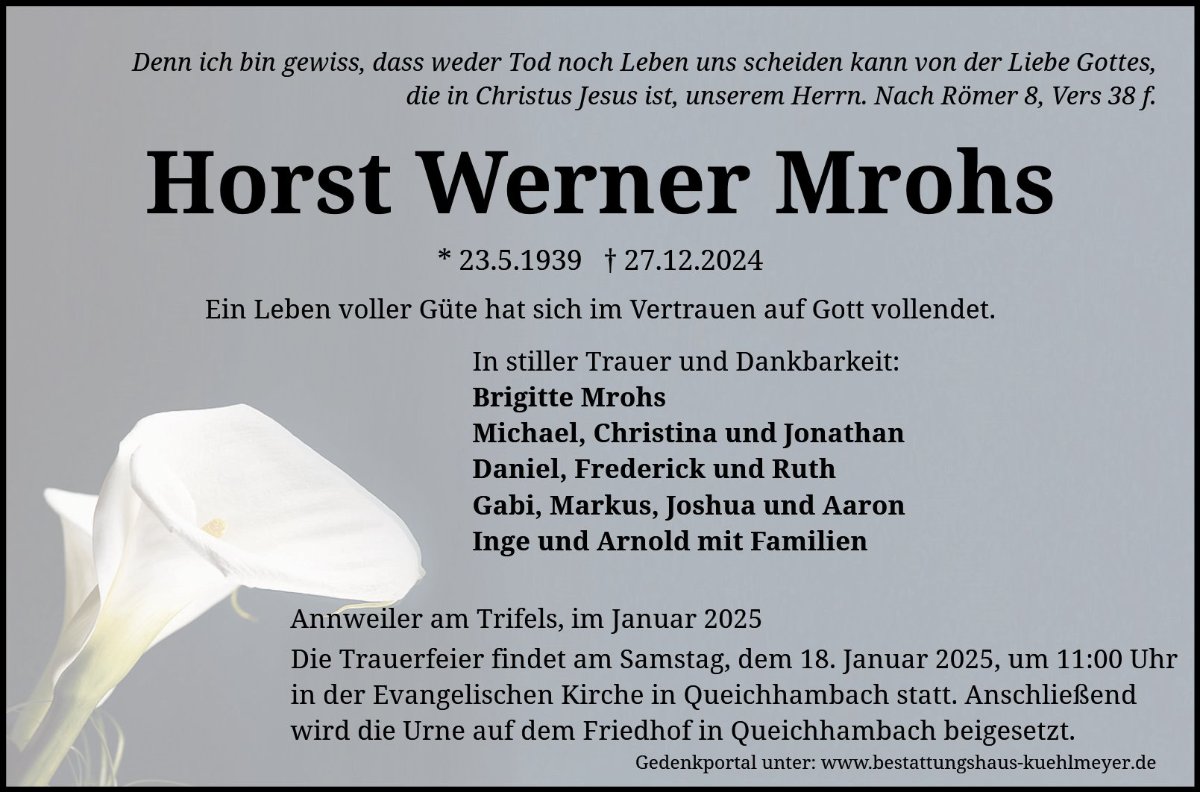 Denn ich bin gewiss, dass weder Tod noch Leben uns scheiden kann von der Liebe Gottes, die in Christus Jesus ist, unserem Herrn. Nach Römer 8, Vers 38 f.

Horst Werner Mrohs

* 23.5.1939 † 27.12.2024

Ein Leben voller Güte hat sich im Vertrauen auf Gott vollendet.

In stiller Trauer und Dankbarkeit:
Brigitte Mrohs
Michael, Christina und Jonathan
Daniel, Frederick und Ruth
Gabi, Markus, Joshua und Aaron
Inge und Arnold mit Familien

Annweiler am Trifels, im Januar 2025

Die Trauerfeier findet am Samstag, dem 18. Januar 2025, um 11:00 Uhr in der Evangelischen Kirche in Queichhambach statt. Anschließend wird die Urne auf dem Friedhof in Queichhambach beigesetzt.

Gedenkportal unter: www.bestattungshaus-kuehlmeyer.de